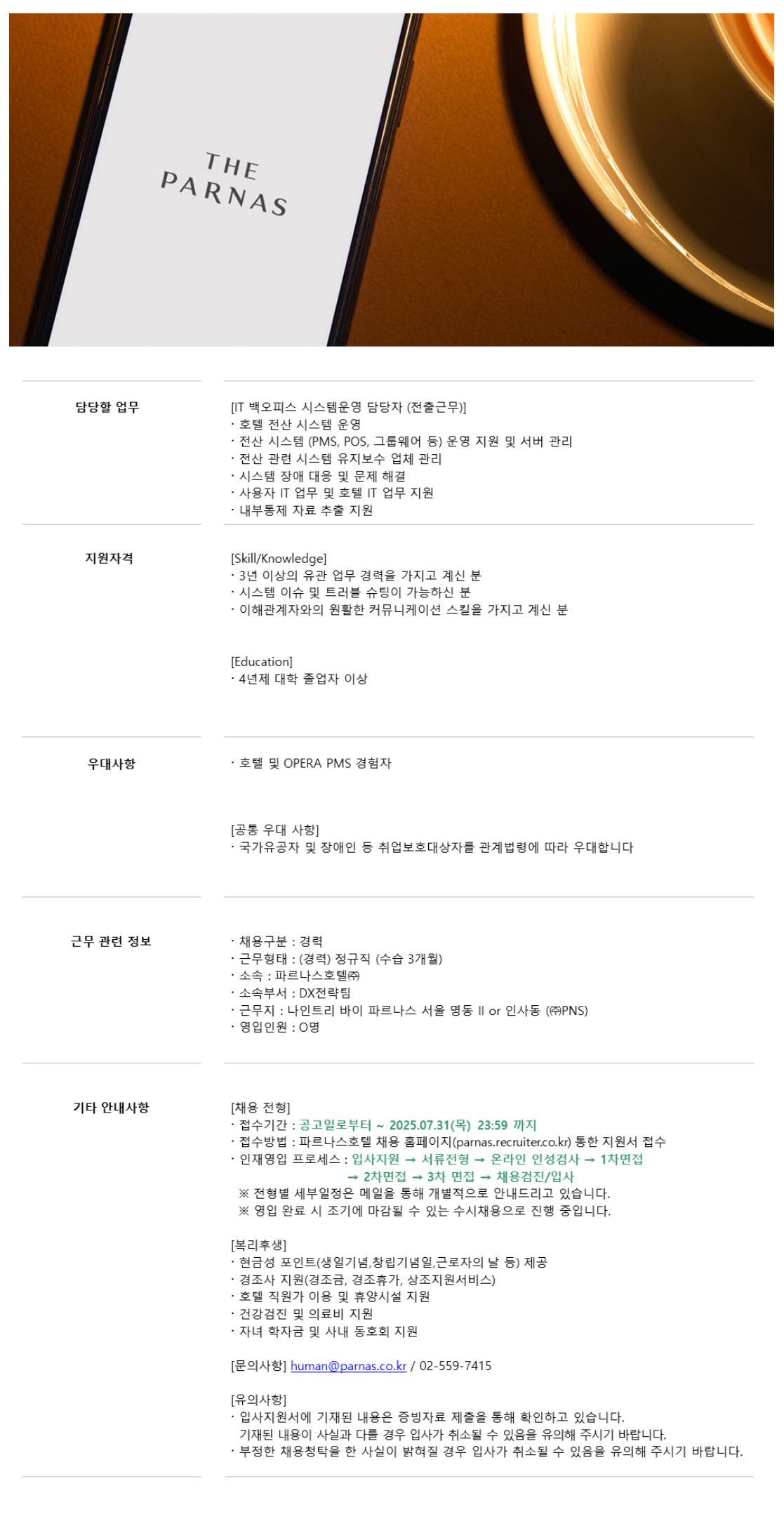 THE
PARNAS

담당할 업무

[IT 백오피스 시스템운영 담당자 (전출근무)]
· 호텔 전산 시스템 운영
· 전산 시스템 (PMS, POS, 그룹웨어 등) 운영 지원 및 서버 관리
· 전산 관련 시스템 유지보수 업체 관리
· 시스템 장애 대응 및 문제 해결
· 사용자 IT 업무 및 호텔 IT 업무 지원
· 내부통제 자료 추출 지원

지원자격

[Skill/Knowledge]
· 3년 이상의 유관 업무 경력을 가지고 계신 분
· 시스템 이슈 및 트러블 슈팅이 가능하신 분
· 이해관계자와의 원활한 커뮤니케이션 스킬을 가지고 계신 분

[Education]
· 4년제 대학 졸업자 이상

우대사항

· 호텔 및 OPERA PMS 경험자

[공통 우대 사항]
· 국가유공자 및 장애인 등 취업보호대상자를 관계법령에 따라 우대합니다

근무 관련 정보

· 채용구분 : 경력
· 근무형태 : (경력) 정규직 (수습 3개월)
· 소속 : 파르나스호텔㈜
· 소속부서 : DX전략팀
· 근무지 : 나인트리 바이 파르나스 서울 명동 II or 인사동 (㈜PNS)
· 영입인원 : O명

기타 안내사항

[채용 전형]
· 접수기간 : 공고일로부터 ~ 2025.07.31(목) 23:59 까지
· 접수방법 : 파르나스호텔 채용 홈페이지(parnas.recruiter.co.kr) 통한 지원서 접수
· 인재영입 프로세스 : 입사지원 → 서류전형 → 온라인 인성검사 → 1차면접 → 2차면접 → 3차 면접 → 채용검진/입사
※ 전형별 세부일정은 메일을 통해 개별적으로 안내드리고 있습니다.
※ 영입 완료 시 조기에 마감될 수 있는 수시채용으로 진행 중입니다.

[복리후생]
· 현금성 포인트(생일기념,창립기념일,근로자의 날 등) 제공
· 경조사 지원(경조금, 경조휴가, 상조지원서비스)
· 호텔 직원가 이용 및 휴양시설 지원
· 건강검진 및 의료비 지원
· 자녀 학자금 및 사내 동호회 지원

[문의사항] human@parnas.co.kr / 02-559-7415

[유의사항]
· 입사지원서에 기재된 내용은 증빙자료 제출을 통해 확인하고 있습니다.
기재된 내용이 사실과 다를 경우 입사가 취소될 수 있음을 유의해 주시기 바랍니다.
· 부정한 채용청탁을 한 사실이 밝혀질 경우 입사가 취소될 수 있음을 유의해 주시기 바랍니다.